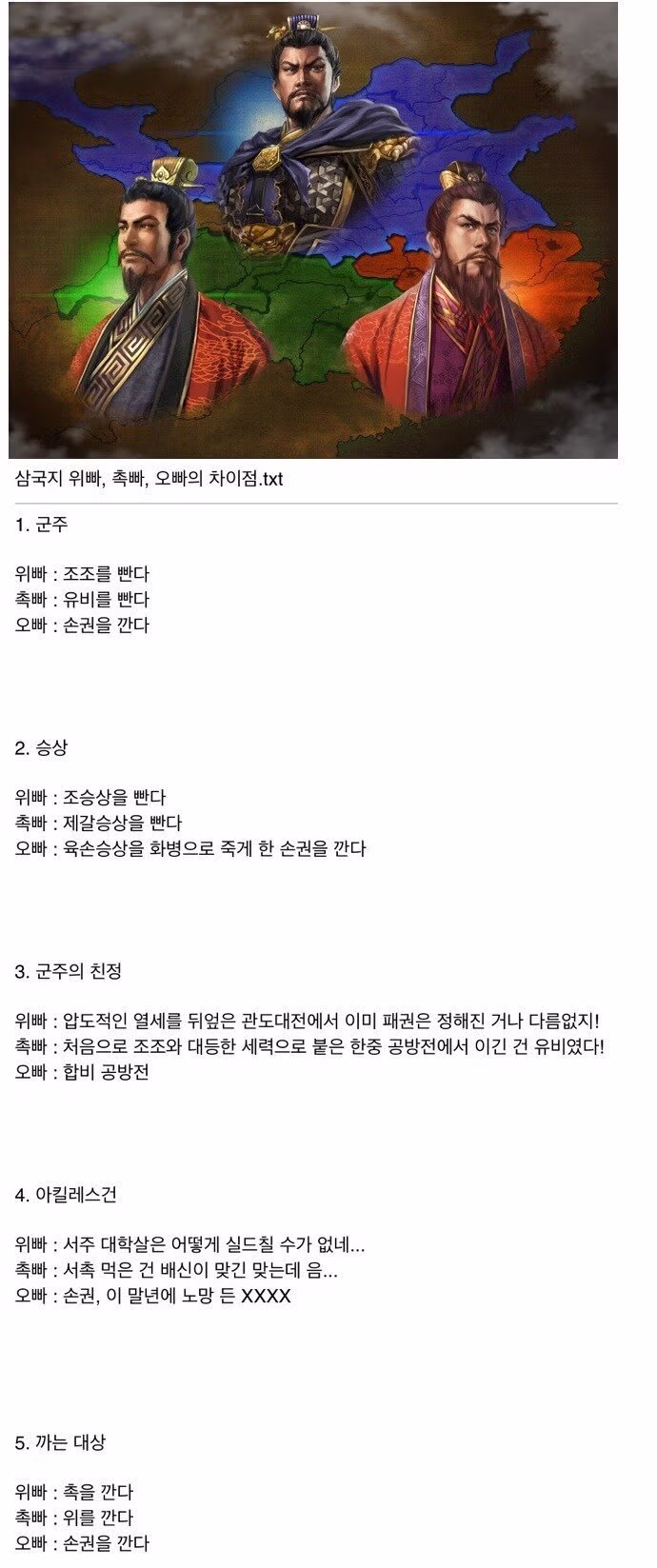 삼국지 위빠, 촉빠, 오빠의 차이점.txt

1. 군주

위빠 : 조조를 빤다
촉빠 : 유비를 빤다
오빠 : 손권을 깐다

2. 승상

위빠 : 조승상을 빤다
촉빠 : 제갈승상을 빤다
오빠 : 육손승상을 화병으로 죽게 한 손권을 깐다

3. 군주의 친정

위빠 : 압도적인 열세를 뒤엎은 관도대전에서 이미 패권은 정해진 거나 다름없지!
촉빠 : 처음으로 조조와 대등한 세력으로 붙은 한중 공방전에서 이긴 건 유비였다!
오빠 : 합비 공방전

4. 아킬레스건

위빠 : 서주 대학살은 어떻게 실드칠 수가 없네...
촉빠 : 서촉 먹은 건 배신이 맞긴 맞는데 음...
오빠 : 손권, 이 말년에 노망 든 XXXX

5. 까는 대상

위빠 : 촉을 깐다
촉빠 : 위를 깐다
오빠 : 손권을 깐다